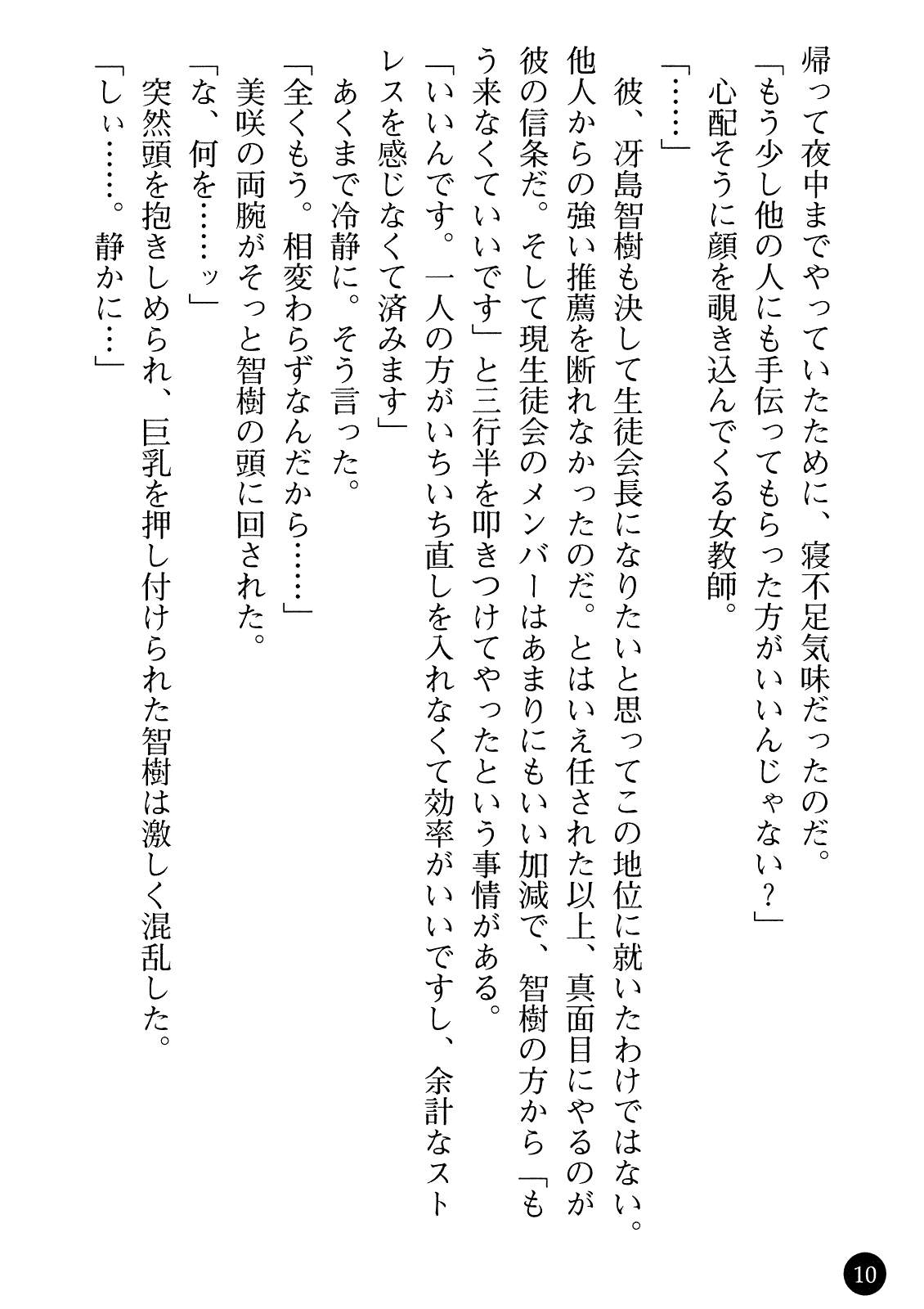 帰って夜中までやっていたために、寝不足気味だったのだ。
「もう少し他の人にも手伝ってもらった方がいいんじゃない？」
心配そうに顔を覗き込んでくる女教師。
「……」
彼、冴島智樹も決して生徒会長になりたいと思ってこの地位に就いたわけではない。他人からの強い推薦を断れなかったのだ。とはいえ任された以上、真面目にやるのが彼の信条だ。そして現生徒会のメンバーはあまりにもいい加減で、智樹の方から「もう来なくていいです」と三行半を叩きつけてやったという事情がある。
「いいんです。一人の方がいちいち直しを入れなくて効率がいいですし、余計なストレスを感じなくて済みます」
あくまで冷静に。そう言った。
「全くもう。相変わらずなんだから……」
美咲の両腕がそっと智樹の頭に回された。
「な、何を……ッ」
突然頭を抱きしめられ、巨乳を押し付けられた智樹は激しく混乱した。
「しぃ……。静かに…」

10